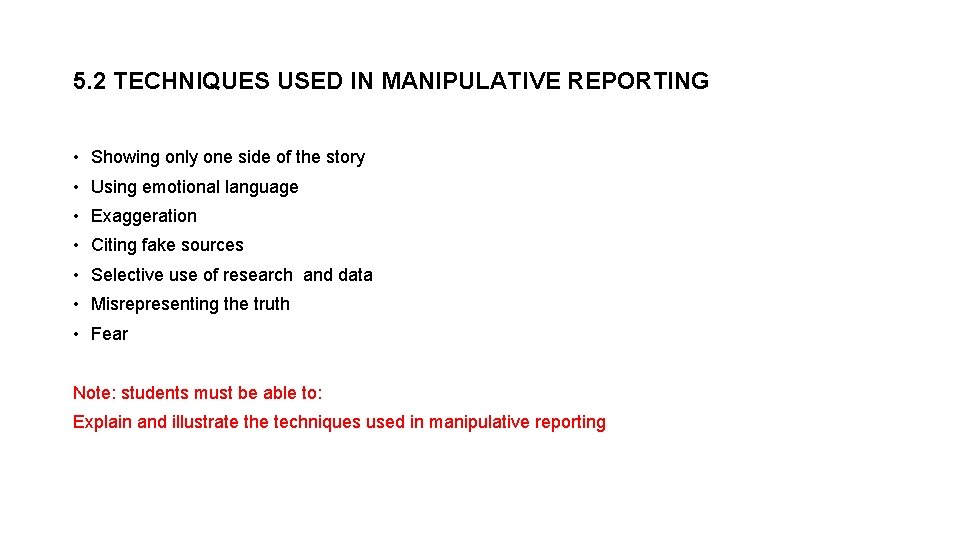 5.2 TECHNIQUES USED IN MANIPULATIVE REPORTING

• Showing only one side of the story
• Using emotional language
• Exaggeration
• Citing fake sources
• Selective use of research and data
• Misrepresenting the truth
• Fear

Note: students must be able to:
Explain and illustrate the techniques used in manipulative reporting